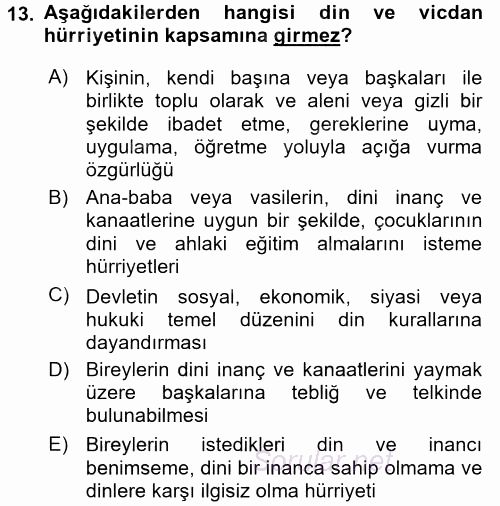 13. Aşağıdakilerden hangisi din ve vicdan hürriyetinin kapsamına girmez?

A) Kişinin, kendi başına veya başkaları ile birlikte toplu olarak ve aleni veya gizli bir şekilde ibadet etme, gereklerine uyma, uygulama, öğretme yoluyla açığa vurma özgürlüğü

B) Ana-baba veya vasilerin, dini inanç ve kanaatlerine uygun bir şekilde, çocuklarının dini ve ahlaki eğitim almalarını isteme hürriyetleri

C) Devletin sosyal, ekonomik, siyasi veya hukuki temel düzenini din kurallarına dayandırması

D) Bireylerin dini inanç ve kanaatlerini yaymak üzere başkalarına tebliğ ve telkinde bulunabilmesi

E) Bireylerin istedikleri din ve inancı benimseme, dini bir inanca sahip olmama ve dinlere karşı ilgisiz olma hürriyeti

Sorular.net